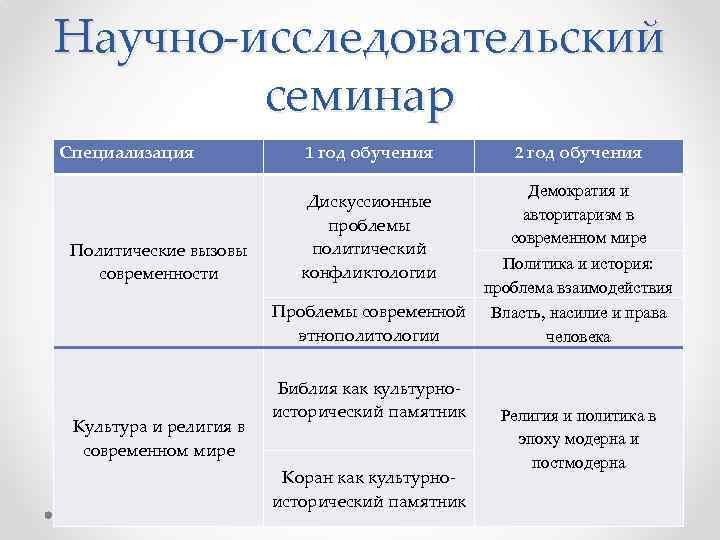 Научно-исследовательский семинар

| Специализация | 1 год обучения | 2 год обучения |
|---|---|---|
| Политические вызовы современности | Дискуссионные проблемы политический конфликтологии | Демократия и авторитаризм в современном мире |
| | | Политика и история: проблема взаимодействия |
| | Проблемы современной этнополитологии | Власть, насилие и права человека |
| Культура и религия в современном мире | Библия как культурно-исторический памятник | Религия и политика в эпоху модерна и постмодерна |
| | Коран как культурно-исторический памятник | |